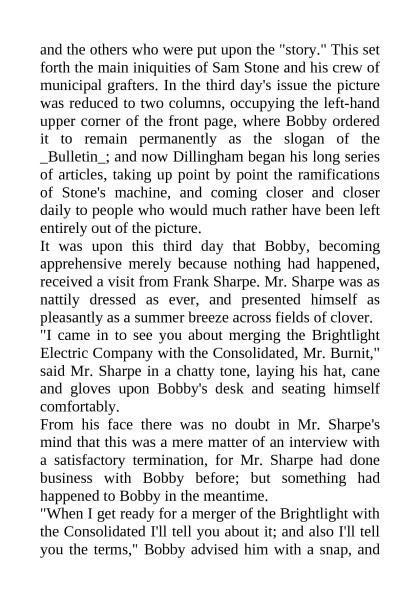 and the others who were put upon the "story." This set forth the main iniquities of Sam Stone and his crew of municipal grafters. In the third day's issue the picture was reduced to two columns, occupying the left-hand upper corner of the front page, where Bobby ordered it to remain permanently as the slogan of the _Bulletin_; and now Dillingham began his long series of articles, taking up point by point the ramifications of Stone's machine, and coming closer and closer daily to people who would much rather have been left entirely out of the picture.

It was upon this third day that Bobby, becoming apprehensive merely because nothing had happened, received a visit from Frank Sharpe. Mr. Sharpe was as nattily dressed as ever, and presented himself as pleasantly as a summer breeze across fields of clover.

"I came in to see you about merging the Brightlight Electric Company with the Consolidated, Mr. Burnit," said Mr. Sharpe in a chatty tone, laying his hat, cane and gloves upon Bobby's desk and seating himself comfortably.

From his face there was no doubt in Mr. Sharpe's mind that this was a mere matter of an interview with a satisfactory termination, for Mr. Sharpe had done business with Bobby before; but something had happened to Bobby in the meantime.

"When I get ready for a merger of the Brightlight with the Consolidated I'll tell you about it; and also I'll tell you the terms," Bobby advised him with a snap, and